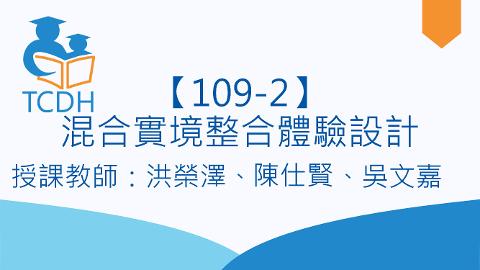 TCDH

【109-2】
混合實境整合體驗設計

授課教師：洪榮澤、陳仕賢、吳文嘉